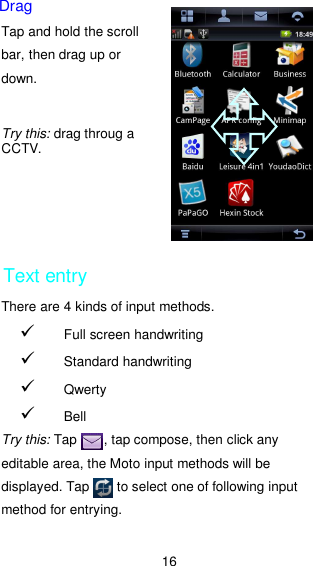 Drag

Tap and hold the scroll bar, then drag up or down.

Try this: drag throug a CCTV.

18:49

Bluetooth Calculator Business

CamPage APK config Minimap

Baidu Leisure 4in1 YoudaoDict

PaPaGO Hexin Stock

Text entry

There are 4 kinds of input methods.

✓ Full screen handwriting

✓ Standard handwriting

✓ Qwerty

✓ Bell

Try this: Tap , tap compose, then click any editable area, the Moto input methods will be displayed. Tap to select one of following input method for entrying.

16